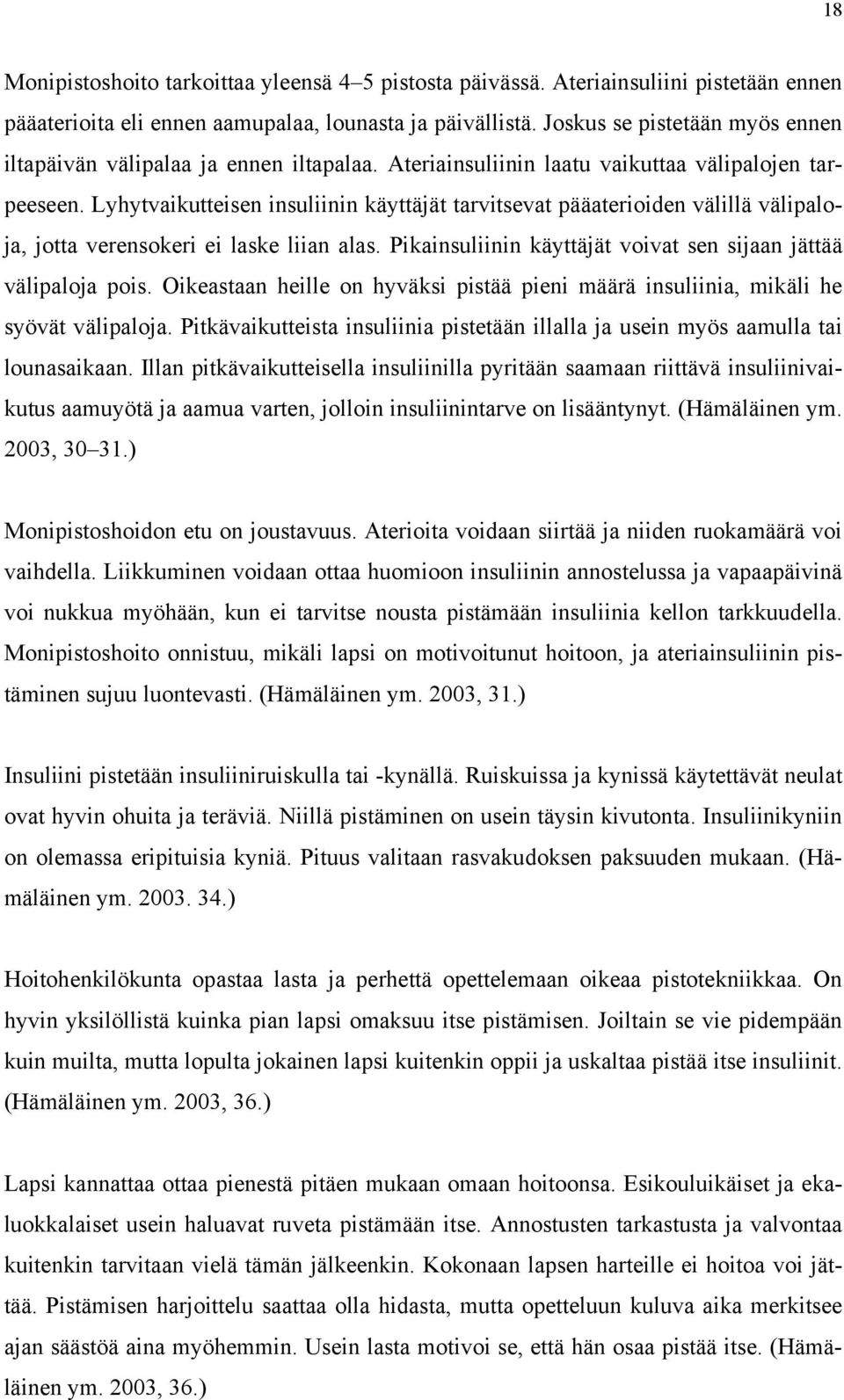 18

Monipistoshoito tarkoittaa yleensä 4–5 pistosta päivässä. Ateriainsuliini pistetään ennen pääaterioita eli ennen aamupalaa, lounasta ja päivällistä. Joskus se pistetään myös ennen iltapäivän välipalaa ja ennen iltapalaa. Ateriainsuliinin laatu vaikuttaa välipalojen tarpeeseen. Lyhytvaikutteisen insuliinin käyttäjät tarvitsevat pääaterioiden välillä välipaloja, jotta verensokeri ei laske liian alas. Pikainsuliinin käyttäjät voivat sen sijaan jättää välipaloja pois. Oikeastaan heille on hyväksi pistää pieni määrä insuliinia, mikäli he syövät välipaloja. Pitkävaikutteista insuliinia pistetään illalla ja usein myös aamulla tai lounasaikaan. Illan pitkävaikutteisella insuliinilla pyritään saamaan riittävä insuliinivaikutus aamuyötä ja aamua varten, jolloin insuliinintarve on lisääntynyt. (Hämäläinen ym. 2003, 30–31.)

Monipistoshoidon etu on joustavuus. Aterioita voidaan siirtää ja niiden ruokamäärä voi vaihdella. Liikkuminen voidaan ottaa huomioon insuliinin annostelussa ja vapaapäivinä voi nukkua myöhään, kun ei tarvitse nousta pistämään insuliinia kellon tarkkuudella. Monipistoshoito onnistuu, mikäli lapsi on motivoitunut hoitoon, ja ateriainsuliinin pistäminen sujuu luontevasti. (Hämäläinen ym. 2003, 31.)

Insuliini pistetään insuliiniruiskulla tai -kynällä. Ruiskuissa ja kynissä käytettävät neulat ovat hyvin ohuita ja teräviä. Niillä pistäminen on usein täysin kivutonta. Insuliinikyniin on olemassa eripituisia kyniä. Pituus valitaan rasvakudoksen paksuuden mukaan. (Hämäläinen ym. 2003. 34.)

Hoitohenkilökunta opastaa lasta ja perhettä opettelemaan oikeaa pistotekniikkaa. On hyvin yksilöllistä kuinka pian lapsi omaksuu itse pistämisen. Joiltain se vie pidempään kuin muilta, mutta lopulta jokainen lapsi kuitenkin oppii ja uskaltaa pistää itse insuliinit. (Hämäläinen ym. 2003, 36.)

Lapsi kannattaa ottaa pienestä pitäen mukaan omaan hoitoonsa. Esikouluikäiset ja ekaluokkalaiset usein haluavat ruveta pistämään itse. Annostusten tarkastusta ja valvontaa kuitenkin tarvitaan vielä tämän jälkeenkin. Kokonaan lapsen harteille ei hoitoa voi jättää. Pistämisen harjoittelu saattaa olla hidasta, mutta opetteluun kuluva aika merkitsee ajan säästöä aina myöhemmin. Usein lasta motivoi se, että hän osaa pistää itse. (Hämäläinen ym. 2003, 36.)